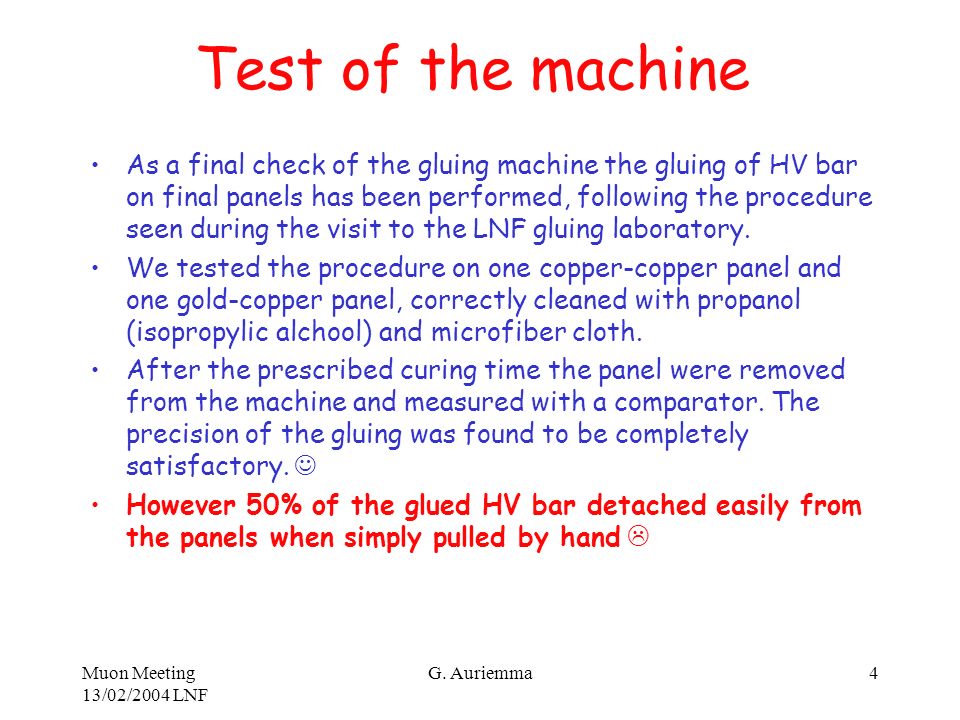 Test of the machine

• As a final check of the gluing machine the gluing of HV bar on final panels has been performed, following the procedure seen during the visit to the LNF gluing laboratory.

• We tested the procedure on one copper-copper panel and one gold-copper panel, correctly cleaned with propanol (isopropylic alchool) and microfiber cloth.

• After the prescribed curing time the panel were removed from the machine and measured with a comparator. The precision of the gluing was found to be completely satisfactory. ☺

• However 50% of the glued HV bar detached easily from the panels when simply pulled by hand ☹

Muon Meeting 13/02/2004 LNF

G. Auriemma

4